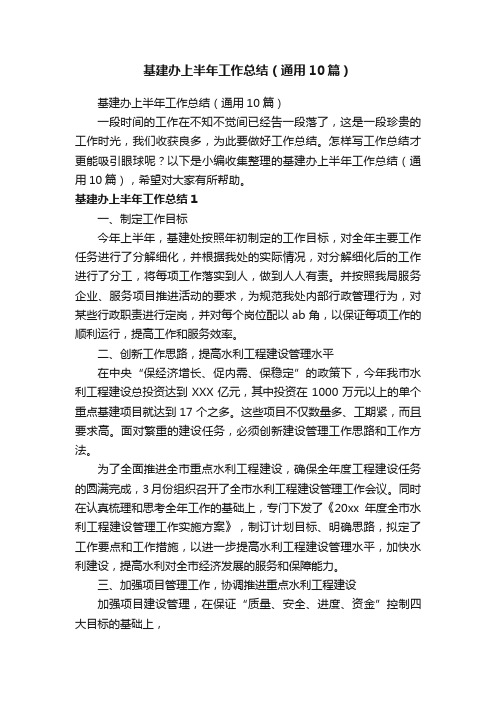 基建办上半年工作总结（通用10篇）

基建办上半年工作总结（通用10篇）

一段时间的工作在不知不觉间已经告一段落了，这是一段珍贵的工作时光，我们收获良多，为此要做好工作总结。怎样写工作总结才更能吸引眼球呢？以下是小编收集整理的基建办上半年工作总结（通用10篇），希望对大家有所帮助。

基建办上半年工作总结1

一、制定工作目标

今年上半年，基建处按照年初制定的工作目标，对全年主要工作任务进行了分解细化，并根据我处的实际情况，对分解细化后的工作进行了分工，将每项工作落实到人，做到人人有责。并按照我局服务企业、服务项目推进活动的要求，为规范我处内部行政管理行为，对某些行政职责进行定岗，并对每个岗位配以ab角，以保证每项工作的顺利运行，提高工作和服务效率。

二、创新工作思路，提高水利工程建设管理水平

在中央“保经济增长、促内需、保稳定”的政策下，今年我市水利工程建设总投资达到XXX亿元，其中投资在1000万元以上的单个重点基建项目就达到17个之多。这些项目不仅数量多、工期紧，而且要求高。面对繁重的建设任务，必须创新建设管理工作思路和工作方法。

为了全面推进全市重点水利工程建设，确保全年度工程建设任务的圆满完成，3月份组织召开了全市水利工程建设管理工作会议。同时在认真梳理和思考全年工作的基础上，专门下发了《20xx年度全市水利工程建设管理工作实施方案》，制订计划目标、明确思路，拟定了工作要点和工作措施，以进一步提高水利工程建设管理水平，加快水利建设，提高水利对全市经济发展的服务和保障能力。

三、加强项目管理工作，协调推进重点水利工程建设

加强项目建设管理，在保证“质量、安全、进度、资金”控制四大目标的基础上，